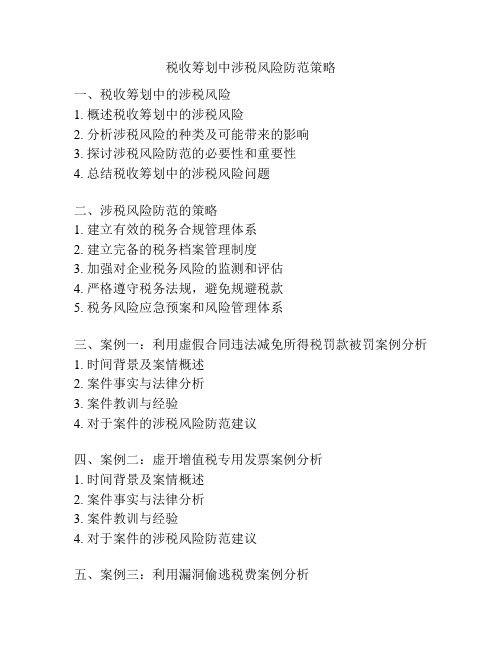 税收筹划中涉税风险防范策略

一、税收筹划中的涉税风险
1. 概述税收筹划中的涉税风险
2. 分析涉税风险的种类及可能带来的影响
3. 探讨涉税风险防范的必要性和重要性
4. 总结税收筹划中的涉税风险问题

二、涉税风险防范的策略
1. 建立有效的税务合规管理体系
2. 建立完备的税务档案管理制度
3. 加强对企业税务风险的监测和评估
4. 严格遵守税务法规，避免规避税款
5. 税务风险应急预案和风险管理体系

三、案例一：利用虚假合同违法减免所得税罚款被罚案例分析
1. 时间背景及案情概述
2. 案件事实与法律分析
3. 案件教训与经验
4. 对于案件的涉税风险防范建议

四、案例二：虚开增值税专用发票案例分析
1. 时间背景及案情概述
2. 案件事实与法律分析
3. 案件教训与经验
4. 对于案件的涉税风险防范建议

五、案例三：利用漏洞偷逃税费案例分析